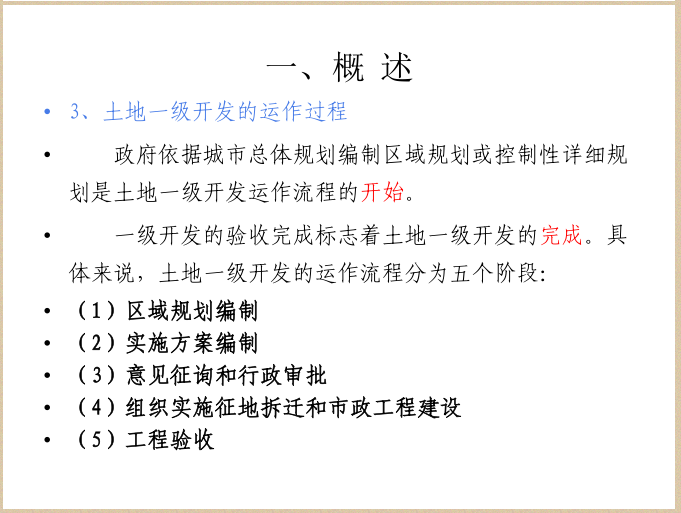 一、概 述

• 3、土地一级开发的运作过程

• 政府依据城市总体规划编制区域规划或控制性详细规划是土地一级开发运作流程的开始。

• 一级开发的验收完成标志着土地一级开发的完成。具体来说，土地一级开发的运作流程分为五个阶段：

• （1）区域规划编制

• （2）实施方案编制

• （3）意见征询和行政审批

• （4）组织实施征地拆迁和市政工程建设

• （5）工程验收